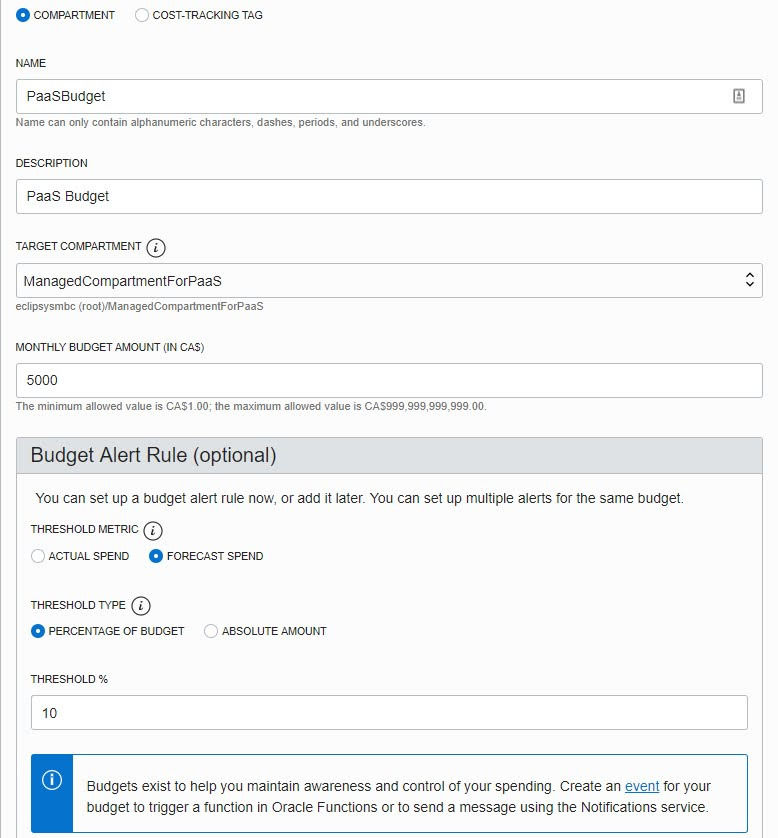 COMPARTMENT COST-TRACKING TAG

NAME

PaaSBudget

Name can only contain alphanumeric characters, dashes, periods, and underscores.

DESCRIPTION

PaaS Budget

TARGET COMPARTMENT

ManagedCompartmentForPaaS

eclipsysmbc (root)/ManagedCompartmentForPaaS

MONTHLY BUDGET AMOUNT (IN CA$)

5000

The minimum allowed value is CA$1.00; the maximum allowed value is CA$999,999,999,999.00.

Budget Alert Rule (optional)

You can set up a budget alert rule now, or add it later. You can set up multiple alerts for the same budget.

THRESHOLD METRIC

ACTUAL SPEND FORECAST SPEND

THRESHOLD TYPE

PERCENTAGE OF BUDGET ABSOLUTE AMOUNT

THRESHOLD %

10

Budgets exist to help you maintain awareness and control of your spending. Create an event for your budget to trigger a function in Oracle Functions or to send a message using the Notifications service.